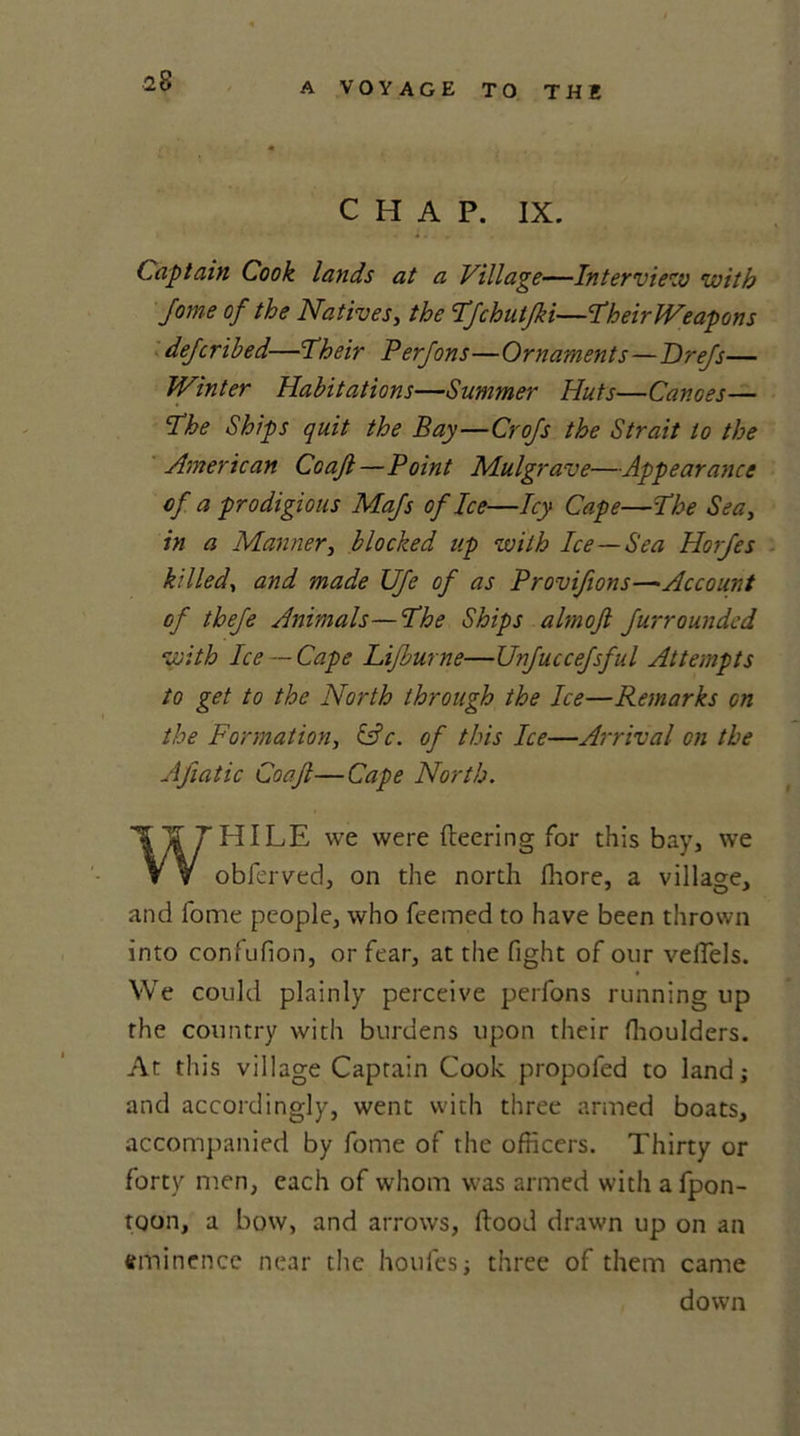 28 A VOYAGE TO THE

CHAP. IX.

Captain Cook lands at a Village—Interview with ſome of the Natives, the Tſchutſki—Their Weapons deſcribed—Their Perſons—Ornaments—Dreſs—Winter Habitations—Summer Huts—Canoes—The Ships quit the Bay—Croſs the Strait to the American Coaſt—Point Mulgrave—Appearance of a prodigious Maſs of Ice—Icy Cape—The Sea, in a Manner, blocked up with Ice—Sea Horſes killed, and made Uſe of as Proviſions—Account of theſe Animals—The Ships almoſt ſurrounded with Ice—Cape Liſburne—Unſucceſsful Attempts to get to the North through the Ice—Remarks on the Formation, &c. of this Ice—Arrival on the Aſiatic Coaſt—Cape North.

WHILE we were ſteering for this bay, we obſerved, on the north ſhore, a village, and ſome people, who ſeemed to have been thrown into confuſion, or fear, at the ſight of our veſſels. We could plainly perceive perſons running up the country with burdens upon their ſhoulders. At this village Captain Cook propoſed to land; and accordingly, went with three armed boats, accompanied by ſome of the officers. Thirty or forty men, each of whom was armed with a ſpontoon, a bow, and arrows, ſtood drawn up on an eminence near the houſes; three of them came down